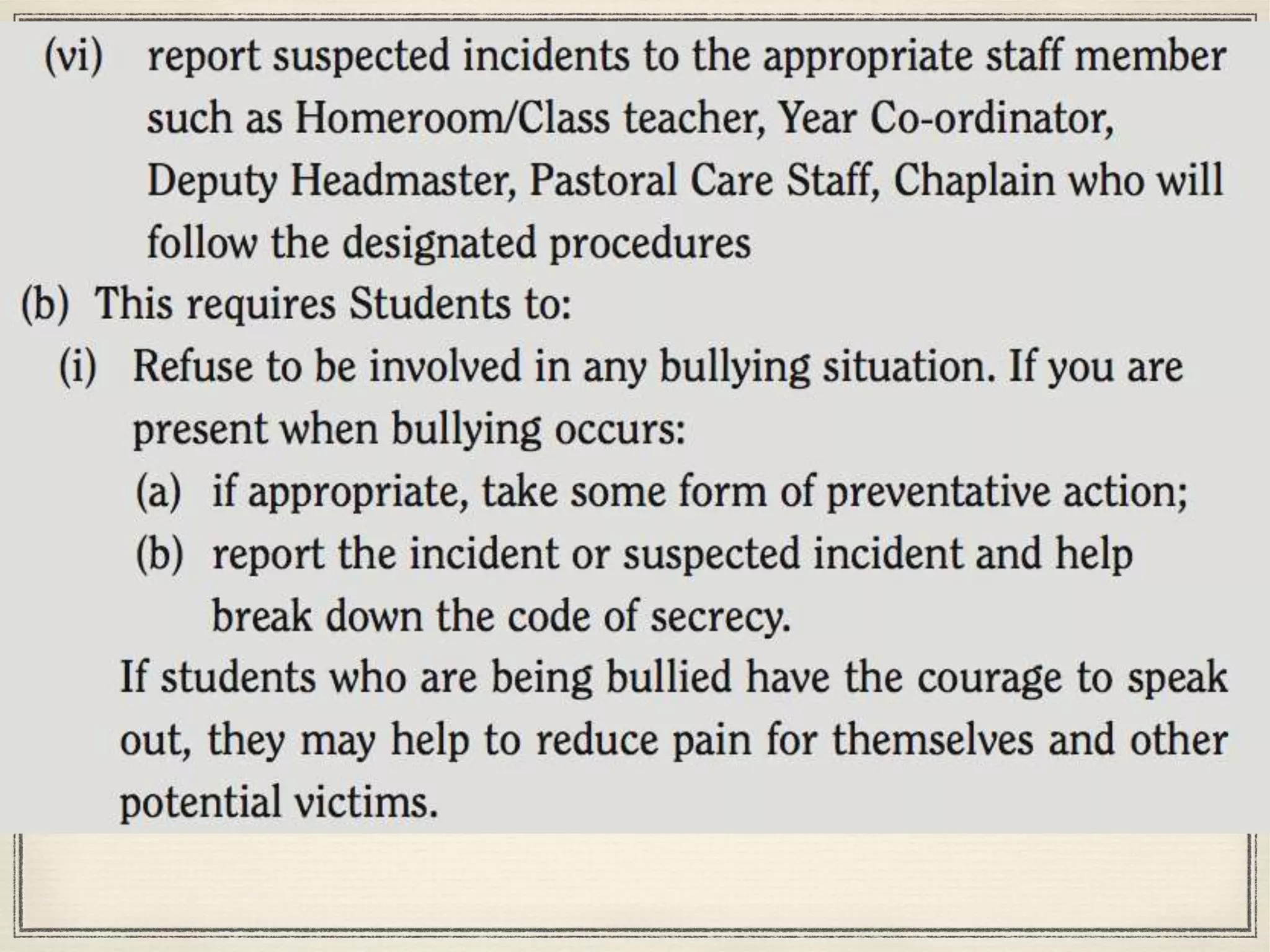 (vi) report suspected incidents to the appropriate staff member such as Homeroom/Class teacher, Year Co-ordinator, Deputy Headmaster, Pastoral Care Staff, Chaplain who will follow the designated procedures

(b) This requires Students to:

(i) Refuse to be involved in any bullying situation. If you are present when bullying occurs:

(a) if appropriate, take some form of preventative action;

(b) report the incident or suspected incident and help break down the code of secrecy.

If students who are being bullied have the courage to speak out, they may help to reduce pain for themselves and other potential victims.